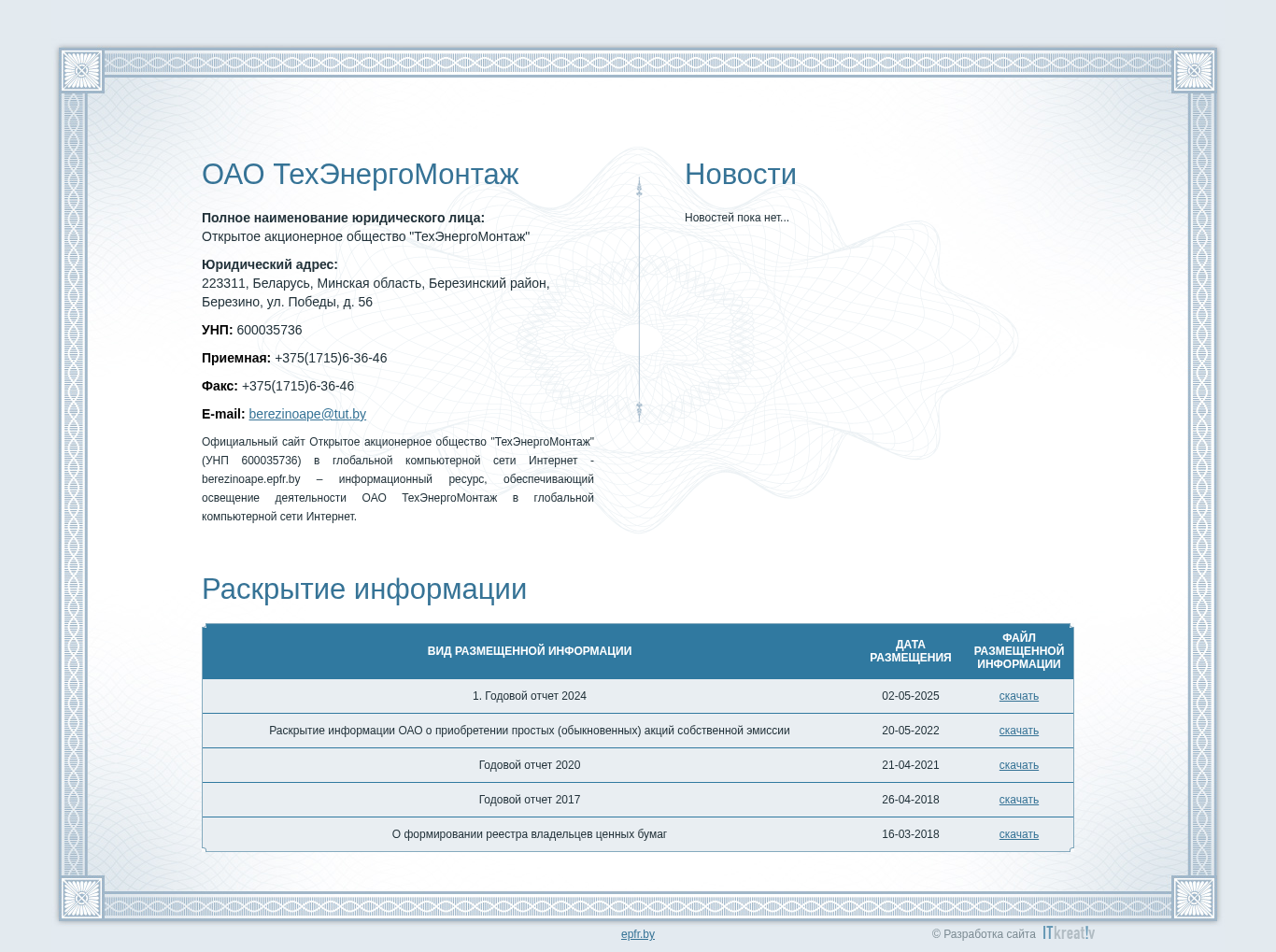 ОАО ТехЭнергоМонтаж

**Полное наименование юридического лица:**
Открытое акционерное общество "ТехЭнергоМонтаж"

**Юридический адрес:**
223311, Беларусь, Минская область, Березинский район, Березино, ул. Победы, д. 56

**УНП:** 600035736

**Приемная:** +375(1715)6-36-46

**Факс:** +375(1715)6-36-46

**E-mail:** berezinoape@tut.by

Официальный сайт Открытое акционерное общество "ТехЭнергоМонтаж" (УНП 600035736) в глобальной компьютерной сети Интернет - berezinoape.epfr.by – информационный ресурс, обеспечивающий освещение деятельности ОАО ТехЭнергоМонтаж в глобальной компьютерной сети Интернет.

Новости

Новостей пока нет...

Раскрытие информации

| ВИД РАЗМЕЩЕННОЙ ИНФОРМАЦИИ | ДАТА РАЗМЕЩЕНИЯ | ФАЙЛ РАЗМЕЩЕННОЙ ИНФОРМАЦИИ |
|---|---|---|
| 1. Годовой отчет 2024 | 02-05-2025 | скачать |
| Раскрытие информации ОАО о приобретении простых (обыкновенных) акций собственной эмиссии | 20-05-2022 | скачать |
| Годовой отчет 2020 | 21-04-2021 | скачать |
| Годовой отчет 2017 | 26-04-2018 | скачать |
| О формировании реестра владельцев ценных бумаг | 16-03-2018 | скачать |

epfr.by

© Разработка сайта ITkreat!v